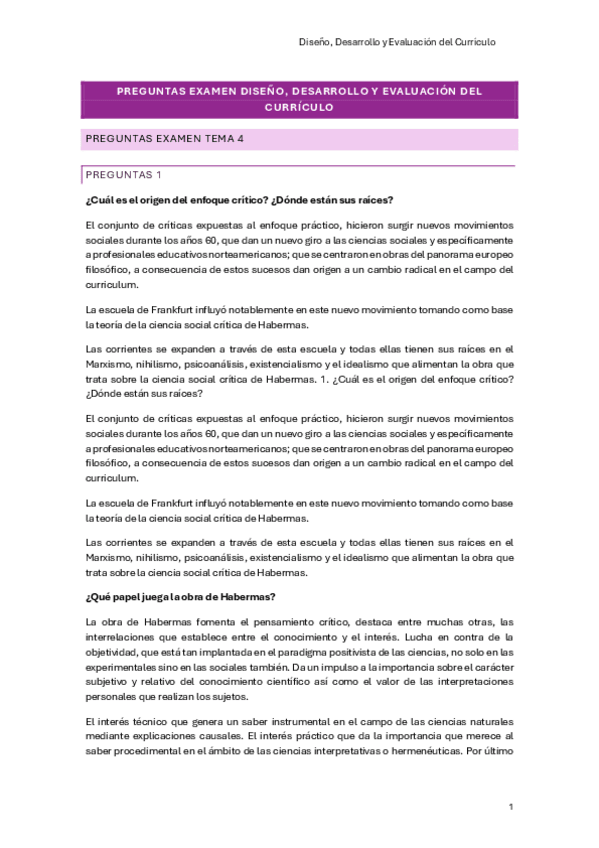 Diseño, Desarrollo y Evaluación del Curriculo

PREGUNTAS EXAMEN DISEÑO, DESARROLLO Y EVALUACIÓN DEL CURRÍCULO

PREGUNTAS EXAMEN TEMA 4

PREGUNTAS 1

¿Cuál es el origen del enfoque crítico? ¿Dónde están sus raíces?

El conjunto de críticas expuestas al enfoque práctico, hicieron surgir nuevos movimientos sociales durante los años 60, que dan un nuevo giro a las ciencias sociales y específicamente a profesionales educativos norteamericanos; que se centraron en obras del panorama europeo filosófico, a consecuencia de estos sucesos dan origen a un cambio radical en el campo del curriculum.

La escuela de Frankfurt influyó notablemente en este nuevo movimiento tomando como base la teoría de la ciencia social crítica de Habermas.

Las corrientes se expanden a través de esta escuela y todas ellas tienen sus raíces en el Marxismo, nihilismo, psicoanálisis, existencialismo y el idealismo que alimentan la obra que trata sobre la ciencia social crítica de Habermas. 1. ¿Cuál es el origen del enfoque crítico? ¿Dónde están sus raíces?

El conjunto de críticas expuestas al enfoque práctico, hicieron surgir nuevos movimientos sociales durante los años 60, que dan un nuevo giro a las ciencias sociales y específicamente a profesionales educativos norteamericanos; que se centraron en obras del panorama europeo filosófico, a consecuencia de estos sucesos dan origen a un cambio radical en el campo del curriculum.

La escuela de Frankfurt influyó notablemente en este nuevo movimiento tomando como base la teoría de la ciencia social crítica de Habermas.

Las corrientes se expanden a través de esta escuela y todas ellas tienen sus raíces en el Marxismo, nihilismo, psicoanálisis, existencialismo y el idealismo que alimentan la obra que trata sobre la ciencia social crítica de Habermas.

¿Qué papel juega la obra de Habermas?

La obra de Habermas fomenta el pensamiento crítico, destaca entre muchas otras, las interrelaciones que establece entre el conocimiento y el interés. Lucha en contra de la objetividad, que está tan implantada en el paradigma positivista de las ciencias, no solo en las experimentales sino en las sociales también. Da un impulso a la importancia sobre el carácter subjetivo y relativo del conocimiento científico así como el valor de las interpretaciones personales que realizan los sujetos.

El interés técnico que genera un saber instrumental en el campo de las ciencias naturales mediante explicaciones causales. El interés práctico que da la importancia que merece al saber procedimental en el ámbito de las ciencias interpretativas o hermenéuticas. Por último

1